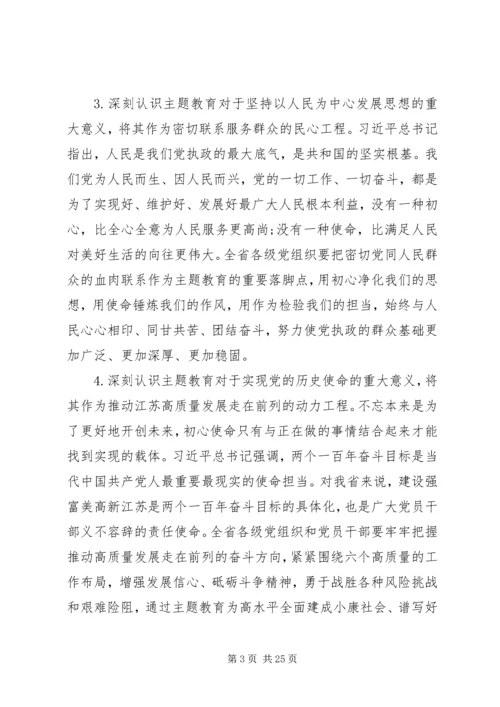 3.深刻认识主题教育对于坚持以人民为中心发展思想的重大意义，将其作为密切联系服务群众的民心工程。习近平总书记指出，人民是我们党执政的最大底气，是共和国的坚实根基。我们党为人民而生、因人民而兴，党的一切工作、一切奋斗，都是为了实现好、维护好、发展好最广大人民根本利益，没有一种初心，比全心全意为人民服务更高尚;没有一种使命，比满足人民对美好生活的向往更伟大。全省各级党组织要把密切党同人民群众的血肉联系作为主题教育的重要落脚点，用初心净化我们的思想，用使命锤炼我们的作风，用作为检验我们的担当，始终与人民心心相印、同甘共苦、团结奋斗，努力使党执政的群众基础更加广泛、更加深厚、更加稳固。

4.深刻认识主题教育对于实现党的历史使命的重大意义，将其作为推动江苏高质量发展走在前列的动力工程。不忘本来是为了更好地开创未来，初心使命只有与正在做的事情结合起来才能找到实现的载体。习近平总书记强调，两个一百年奋斗目标是当代中国共产党人最重要最现实的使命担当。对我省来说，建设强富美高新江苏是两个一百年奋斗目标的具体化，也是广大党员干部义不容辞的责任使命。全省各级党组织和党员干部要牢牢把握推动高质量发展走在前列的奋斗方向，紧紧围绕六个高质量的工作布局，增强发展信心、砥砺斗争精神，勇于战胜各种风险挑战和艰难险阻，通过主题教育为高水平全面建成小康社会、谱写好

第 3 页 共 25 页